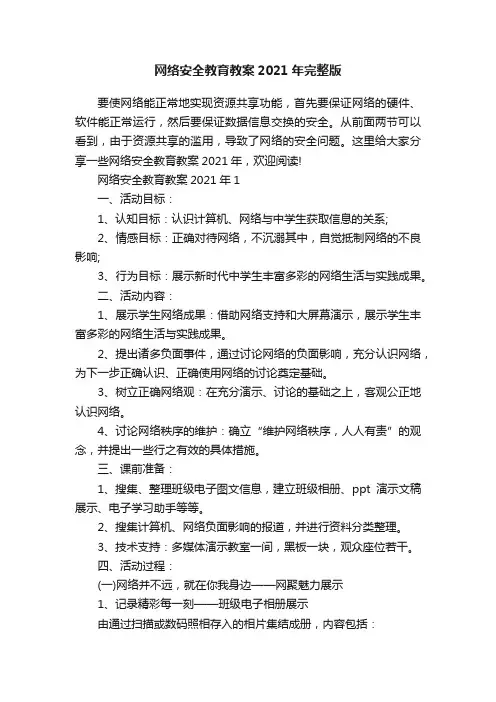 网络安全教育教案 2021 年完整版

要使网络能正常地实现资源共享功能，首先要保证网络的硬件、软件能正常运行，然后要保证数据信息交换的安全。从前面两节可以看到，由于资源共享的滥用，导致了网络的安全问题。这里给大家分享一些网络安全教育教案 2021 年，欢迎阅读!

网络安全教育教案 2021 年 1

一、活动目标：

1、认知目标：认识计算机、网络与中学生获取信息的关系;

2、情感目标：正确对待网络，不沉溺其中，自觉抵制网络的不良影响;

3、行为目标：展示新时代中学生丰富多彩的网络生活与实践成果。

二、活动内容：

1、展示学生网络成果：借助网络支持和大屏幕演示，展示学生丰富多彩的网络生活与实践成果。

2、提出诸多负面事件，通过讨论网络的负面影响，充分认识网络，为下一步正确认识、正确使用网络的讨论奠定基础。

3、树立正确网络观：在充分演示、讨论的基础之上，客观公正地认识网络。

4、讨论网络秩序的维护：确立“维护网络秩序，人人有责”的观念，并提出一些行之有效的具体措施。

三、课前准备：

1、搜集、整理班级电子图文信息，建立班级相册、ppt 演示文稿展示、电子学习助手等等。

2、搜集计算机、网络负面影响的报道，并进行资料分类整理。

3、技术支持：多媒体演示教室一间，黑板一块，观众座位若干。

四、活动过程：

(一)网络并不远，就在你我身边——网聚魅力展示

1、记录精彩每一刻——班级电子相册展示

由通过扫描或数码照相存入的相片集结成册，内容包括：